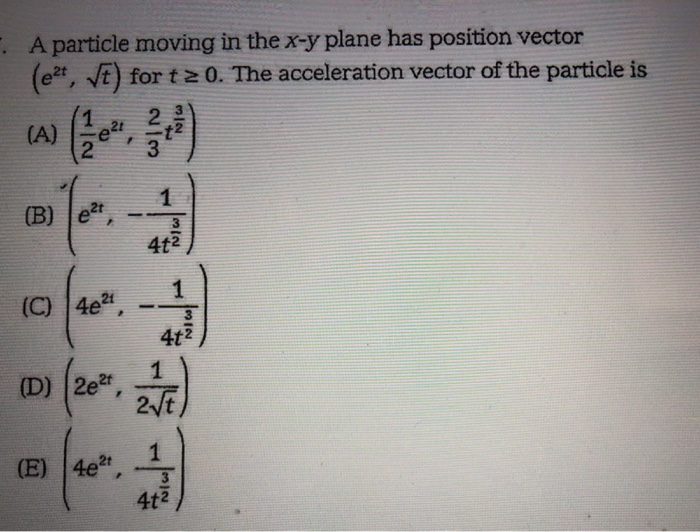 . A particle moving in the $x$-$y$ plane has position vector $\left(e^{2t}, \sqrt{t}\right)$ for $t \geq 0$. The acceleration vector of the particle is

(A) $\left(\frac{1}{2}e^{2t}, \frac{2}{3}t^{\frac{3}{2}}\right)$

(B) $\left(e^{2t}, -\frac{1}{4t^{\frac{3}{2}}}\right)$

(C) $\left(4e^{2t}, -\frac{1}{4t^{\frac{3}{2}}}\right)$

(D) $\left(2e^{2t}, \frac{1}{2\sqrt{t}}\right)$

(E) $\left(4e^{2t}, \frac{1}{4t^{\frac{3}{2}}}\right)$